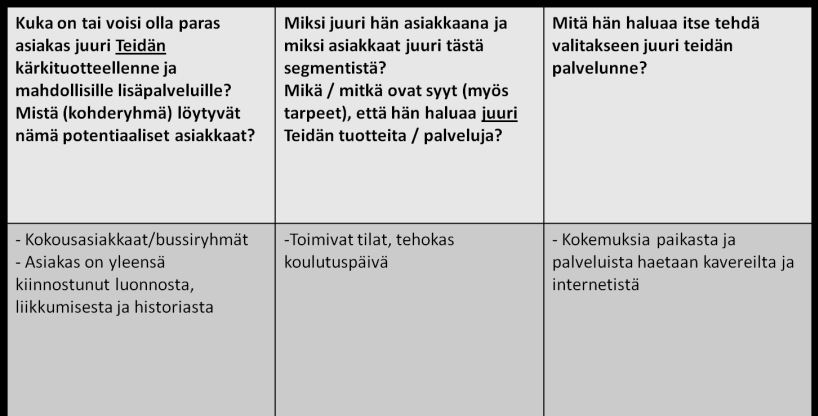 | Kuka on tai voisi olla paras asiakas juuri Teidän kärkituotteellenne ja mahdollisille lisäpalveluille? Mistä (kohderyhmä) löytyvät nämä potentiaaliset asiakkaat? | Miksi juuri hän asiakkaana ja miksi asiakkaat juuri tästä segmentistä? Mikä / mitkä ovat syyt (myös tarpeet), että hän haluaa juuri Teidän tuotteita / palveluja? | Mitä hän haluaa itse tehdä valitakseen juuri teidän palvelunne? |
|---|---|---|
| - Kokousasiakkaat/bussiryhmät - Asiakas on yleensä kiinnostunut luonnosta, liikkumisesta ja historiasta | -Toimivat tilat, tehokas koulutuspäivä | - Kokemuksia paikasta ja palveluista haetaan kavereilta ja internetistä |